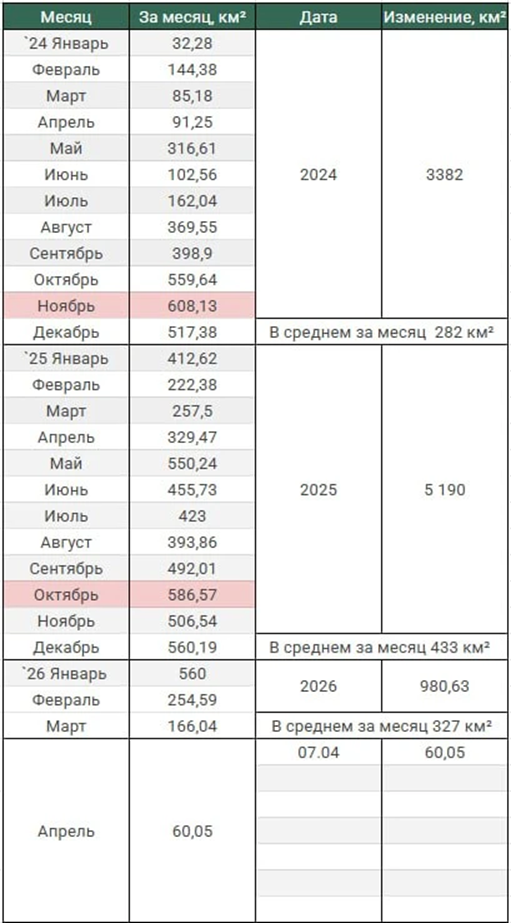 | Месяц | За месяц, км² | Дата | Изменение, км² |
|---|---|---|---|
| `24 Январь | 32,28 | 2024 | 3382 |
| Февраль | 144,38 | | |
| Март | 85,18 | | |
| Апрель | 91,25 | | |
| Май | 316,61 | | |
| Июнь | 102,56 | | |
| Июль | 162,04 | | |
| Август | 369,55 | | |
| Сентябрь | 398,9 | | |
| Октябрь | 559,64 | | |
| Ноябрь | 608,13 | | |
| Декабрь | 517,38 | В среднем за месяц 282 км² | |
| `25 Январь | 412,62 | 2025 | 5 190 |
| Февраль | 222,38 | | |
| Март | 257,5 | | |
| Апрель | 329,47 | | |
| Май | 550,24 | | |
| Июнь | 455,73 | | |
| Июль | 423 | | |
| Август | 393,86 | | |
| Сентябрь | 492,01 | | |
| Октябрь | 586,57 | | |
| Ноябрь | 506,54 | | |
| Декабрь | 560,19 | В среднем за месяц 433 км² | |
| `26 Январь | 560 | 2026 | 980,63 |
| Февраль | 254,59 | | |
| Март | 166,04 | В среднем за месяц 327 км² | |
| Апрель | 60,05 | 07.04 | 60,05 |